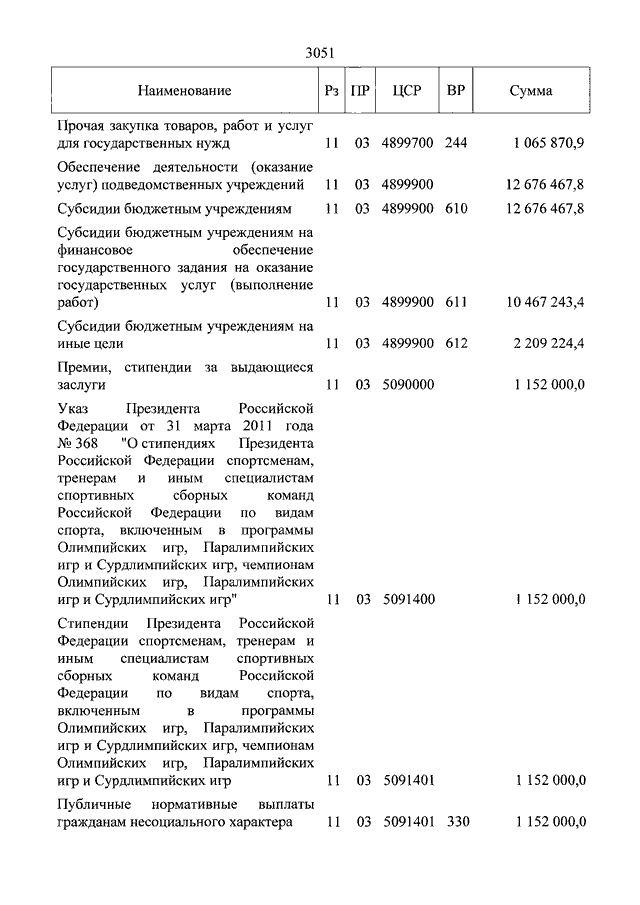 3051

| Наименование | Рз | ПР | ЦСР | ВР | Сумма |
|---|---|---|---|---|---|
| Прочая закупка товаров, работ и услуг для государственных нужд | 11 | 03 | 4899700 | 244 | 1 065 870,9 |
| Обеспечение деятельности (оказание услуг) подведомственных учреждений | 11 | 03 | 4899900 | | 12 676 467,8 |
| Субсидии бюджетным учреждениям | 11 | 03 | 4899900 | 610 | 12 676 467,8 |
| Субсидии бюджетным учреждениям на финансовое обеспечение государственного задания на оказание государственных услуг (выполнение работ) | 11 | 03 | 4899900 | 611 | 10 467 243,4 |
| Субсидии бюджетным учреждениям на иные цели | 11 | 03 | 4899900 | 612 | 2 209 224,4 |
| Премии, стипендии за выдающиеся заслуги | 11 | 03 | 5090000 | | 1 152 000,0 |
| Указ Президента Российской Федерации от 31 марта 2011 года № 368 "О стипендиях Президента Российской Федерации спортсменам, тренерам и иным специалистам спортивных сборных команд Российской Федерации по видам спорта, включенным в программы Олимпийских игр, Паралимпийских игр и Сурдлимпийских игр, чемпионам Олимпийских игр, Паралимпийских игр и Сурдлимпийских игр" | 11 | 03 | 5091400 | | 1 152 000,0 |
| Стипендии Президента Российской Федерации спортсменам, тренерам и иным специалистам спортивных сборных команд Российской Федерации по видам спорта, включенным в программы Олимпийских игр, Паралимпийских игр и Сурдлимпийских игр, чемпионам Олимпийских игр, Паралимпийских игр и Сурдлимпийских игр | 11 | 03 | 5091401 | | 1 152 000,0 |
| Публичные нормативные выплаты гражданам несоциального характера | 11 | 03 | 5091401 | 330 | 1 152 000,0 |